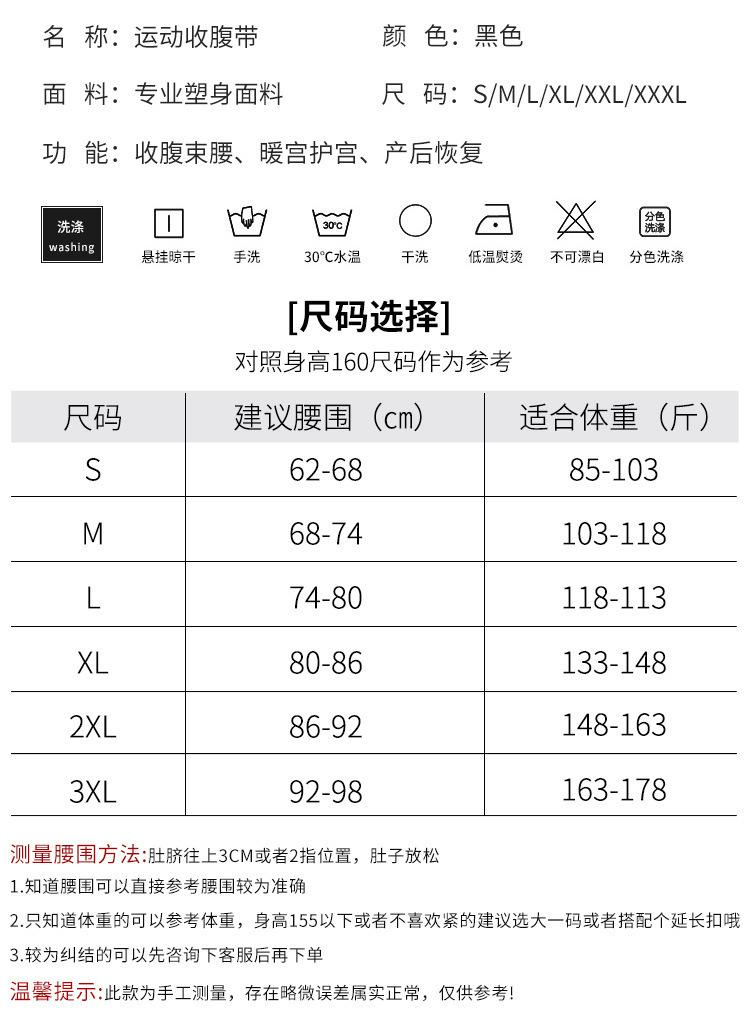 名 称：运动收腹带 颜 色：黑色

面 料：专业塑身面料 尺 码：S/M/L/XL/XXL/XXXL

功 能：收腹束腰、暖宫护宫、产后恢复

洗涤
washing

悬挂晾干 手洗 30°C水温 干洗 低温熨烫 不可漂白 分色洗涤

[尺码选择]

对照身高160尺码作为参考

| 尺码 | 建议腰围（cm） | 适合体重（斤） |
|---|---|---|
| S | 62-68 | 85-103 |
| M | 68-74 | 103-118 |
| L | 74-80 | 118-113 |
| XL | 80-86 | 133-148 |
| 2XL | 86-92 | 148-163 |
| 3XL | 92-98 | 163-178 |

测量腰围方法:肚脐往上3CM或者2指位置，肚子放松

1.知道腰围可以直接参考腰围较为准确

2.只知道体重的可以参考体重，身高155以下或者不喜欢紧的建议选大一码或者搭配个延长扣哦

3.较为纠结的可以先咨询下客服后再下单

温馨提示:此款为手工测量，存在略微误差属实正常，仅供参考!